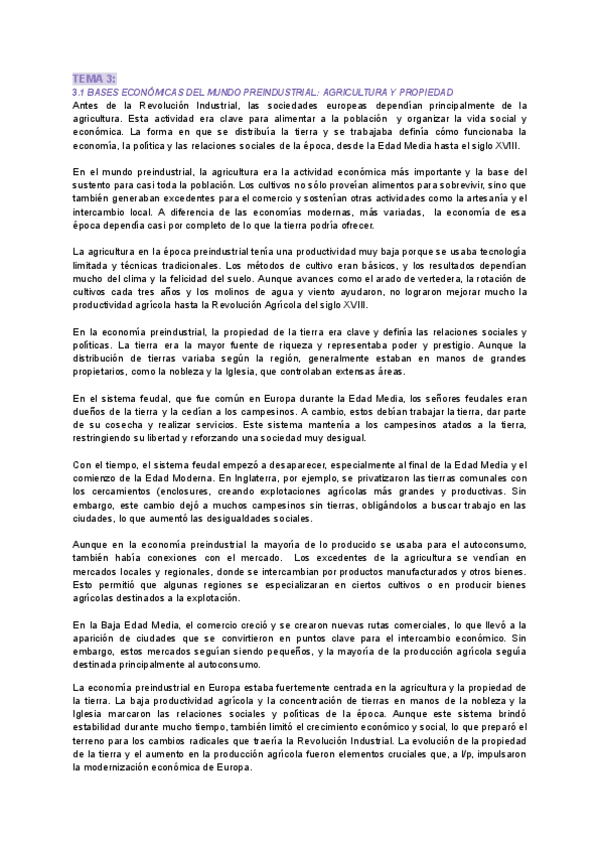 TEMA 3:
3.1 BASES ECONÓMICAS DEL MUNDO PREINDUSTRIAL: AGRICULTURA Y PROPIEDAD
Antes de la Revolución Industrial, las sociedades europeas dependían principalmente de la agricultura. Esta actividad era clave para alimentar a la población y organizar la vida social y económica. La forma en que se distribuía la tierra y se trabajaba definía cómo funcionaba la economía, la política y las relaciones sociales de la época, desde la Edad Media hasta el siglo XVIII.

En el mundo preindustrial, la agricultura era la actividad económica más importante y la base del sustento para casi toda la población. Los cultivos no sólo proveían alimentos para sobrevivir, sino que también generaban excedentes para el comercio y sostenían otras actividades como la artesanía y el intercambio local. A diferencia de las economías modernas, más variadas, la economía de esa época dependía casi por completo de lo que la tierra podría ofrecer.

La agricultura en la época preindustrial tenía una productividad muy baja porque se usaba tecnología limitada y técnicas tradicionales. Los métodos de cultivo eran básicos, y los resultados dependían mucho del clima y la felicidad del suelo. Aunque avances como el arado de vertedera, la rotación de cultivos cada tres años y los molinos de agua y viento ayudaron, no lograron mejorar mucho la productividad agrícola hasta la Revolución Agrícola del siglo XVIII.

En la economía preindustrial, la propiedad de la tierra era clave y definía las relaciones sociales y políticas. La tierra era la mayor fuente de riqueza y representaba poder y prestigio. Aunque la distribución de tierras variaba según la región, generalmente estaban en manos de grandes propietarios, como la nobleza y la Iglesia, que controlaban extensas áreas.

En el sistema feudal, que fue común en Europa durante la Edad Media, los señores feudales eran dueños de la tierra y la cedían a los campesinos. A cambio, estos debían trabajar la tierra, dar parte de su cosecha y realizar servicios. Este sistema mantenía a los campesinos atados a la tierra, restringiendo su libertad y reforzando una sociedad muy desigual.

Con el tiempo, el sistema feudal empezó a desaparecer, especialmente al final de la Edad Media y el comienzo de la Edad Moderna. En Inglaterra, por ejemplo, se privatizaron las tierras comunales con los cercamientos (enclosures, creando explotaciones agrícolas más grandes y productivas. Sin embargo, este cambio dejó a muchos campesinos sin tierras, obligándolos a buscar trabajo en las ciudades, lo que aumentó las desigualdades sociales.

Aunque en la economía preindustrial la mayoría de lo producido se usaba para el autoconsumo, también había conexiones con el mercado. Los excedentes de la agricultura se vendían en mercados locales y regionales, donde se intercambian por productos manufacturados y otros bienes. Esto permitió que algunas regiones se especializaran en ciertos cultivos o en producir bienes agrícolas destinados a la explotación.

En la Baja Edad Media, el comercio creció y se crearon nuevas rutas comerciales, lo que llevó a la aparición de ciudades que se convirtieron en puntos clave para el intercambio económico. Sin embargo, estos mercados seguían siendo pequeños, y la mayoría de la producción agrícola seguía destinada principalmente al autoconsumo.

La economía preindustrial en Europa estaba fuertemente centrada en la agricultura y la propiedad de la tierra. La baja productividad agrícola y la concentración de tierras en manos de la nobleza y la Iglesia marcaron las relaciones sociales y políticas de la época. Aunque este sistema brindó estabilidad durante mucho tiempo, también limitó el crecimiento económico y social, lo que preparó el terreno para los cambios radicales que traería la Revolución Industrial. La evolución de la propiedad de la tierra y el aumento en la producción agrícola fueron elementos cruciales que, a l/p, impulsaron la modernización económica de Europa.